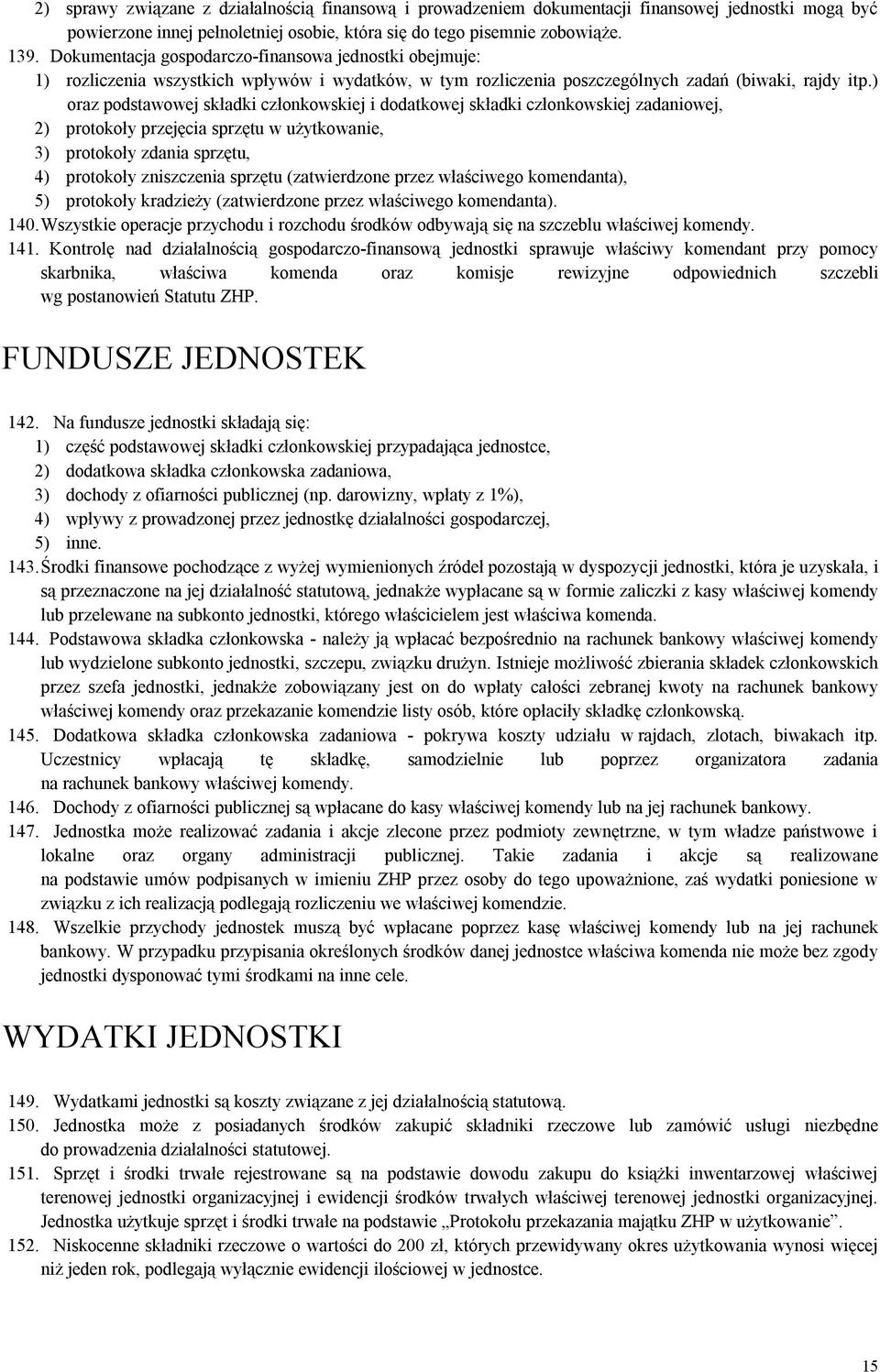 2) sprawy związane z działalnością finansową i prowadzeniem dokumentacji finansowej jednostki mogą być powierzone innej pełnoletniej osobie, która się do tego pisemnie zobowiąże.
139. Dokumentacja gospodarczo-finansowa jednostki obejmuje:
1) rozliczenia wszystkich wpływów i wydatków, w tym rozliczenia poszczególnych zadań (biwaki, rajdy itp.) oraz podstawowej składki członkowskiej i dodatkowej składki członkowskiej zadaniowej,
2) protokoły przejęcia sprzętu w użytkowanie,
3) protokoły zdania sprzętu,
4) protokoły zniszczenia sprzętu (zatwierdzone przez właściwego komendanta),
5) protokoły kradzieży (zatwierdzone przez właściwego komendanta).
140. Wszystkie operacje przychodu i rozchodu środków odbywają się na szczeblu właściwej komendy.
141. Kontrolę nad działalnością gospodarczo-finansową jednostki sprawuje właściwy komendant przy pomocy skarbnika, właściwa komenda oraz komisje rewizyjne odpowiednich szczebli wg postanowień Statutu ZHP.

FUNDUSZE JEDNOSTEK

142. Na fundusze jednostki składają się:
1) część podstawowej składki członkowskiej przypadająca jednostce,
2) dodatkowa składka członkowska zadaniowa,
3) dochody z ofiarności publicznej (np. darowizny, wpłaty z 1%),
4) wpływy z prowadzonej przez jednostkę działalności gospodarczej,
5) inne.
143. Środki finansowe pochodzące z wyżej wymienionych źródeł pozostają w dyspozycji jednostki, która je uzyskała, i są przeznaczone na jej działalność statutową, jednakże wypłacane są w formie zaliczki z kasy właściwej komendy lub przelewane na subkonto jednostki, którego właścicielem jest właściwa komenda.
144. Podstawowa składka członkowska - należy ją wpłacać bezpośrednio na rachunek bankowy właściwej komendy lub wydzielone subkonto jednostki, szczepu, związku drużyn. Istnieje możliwość zbierania składek członkowskich przez szefa jednostki, jednakże zobowiązany jest on do wpłaty całości zebranej kwoty na rachunek bankowy właściwej komendy oraz przekazanie komendzie listy osób, które opłaciły składkę członkowską.
145. Dodatkowa składka członkowska zadaniowa - pokrywa koszty udziału w rajdach, zlotach, biwakach itp. Uczestnicy wpłacają tę składkę, samodzielnie lub poprzez organizatora zadania na rachunek bankowy właściwej komendy.
146. Dochody z ofiarności publicznej są wpłacane do kasy właściwej komendy lub na jej rachunek bankowy.
147. Jednostka może realizować zadania i akcje zlecone przez podmioty zewnętrzne, w tym władze państwowe i lokalne oraz organy administracji publicznej. Takie zadania i akcje są realizowane na podstawie umów podpisanych w imieniu ZHP przez osoby do tego upoważnione, zaś wydatki poniesione w związku z ich realizacją podlegają rozliczeniu we właściwej komendzie.
148. Wszelkie przychody jednostek muszą być wpłacane poprzez kasę właściwej komendy lub na jej rachunek bankowy. W przypadku przypisania określonych środków danej jednostce właściwa komenda nie może bez zgody jednostki dysponować tymi środkami na inne cele.

WYDATKI JEDNOSTKI

149. Wydatkami jednostki są koszty związane z jej działalnością statutową.
150. Jednostka może z posiadanych środków zakupić składniki rzeczowe lub zamówić usługi niezbędne do prowadzenia działalności statutowej.
151. Sprzęt i środki trwałe rejestrowane są na podstawie dowodu zakupu do książki inwentarzowej właściwej terenowej jednostki organizacyjnej i ewidencji środków trwałych właściwej terenowej jednostki organizacyjnej. Jednostka użytkuje sprzęt i środki trwałe na podstawie „Protokołu przekazania majątku ZHP w użytkowanie”.
152. Niskocenne składniki rzeczowe o wartości do 200 zł, których przewidywany okres użytkowania wynosi więcej niż jeden rok, podlegają wyłącznie ewidencji ilościowej w jednostce.

15